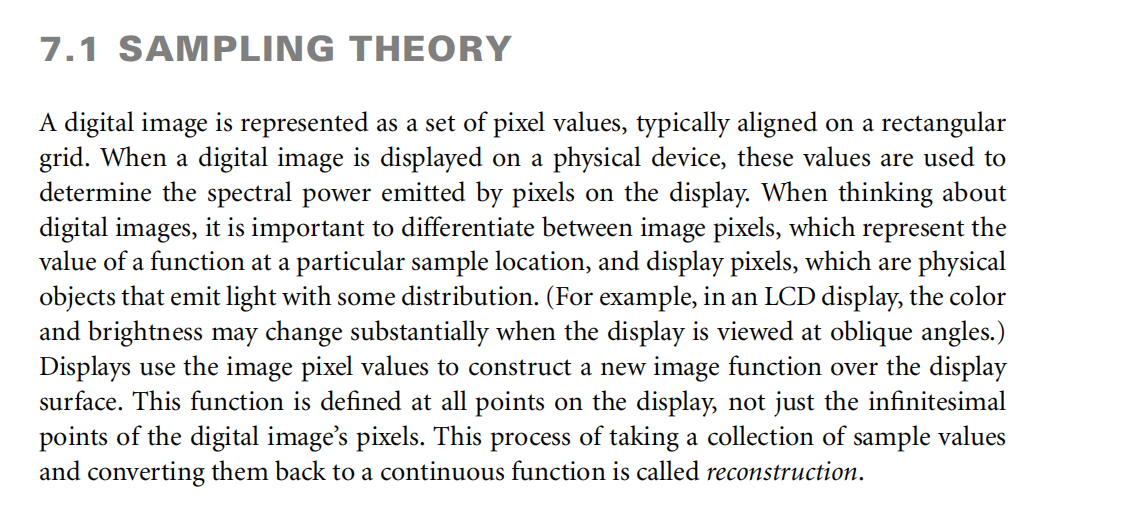 7.1 SAMPLING THEORY

A digital image is represented as a set of pixel values, typically aligned on a rectangular grid. When a digital image is displayed on a physical device, these values are used to determine the spectral power emitted by pixels on the display. When thinking about digital images, it is important to differentiate between image pixels, which represent the value of a function at a particular sample location, and display pixels, which are physical objects that emit light with some distribution. (For example, in an LCD display, the color and brightness may change substantially when the display is viewed at oblique angles.) Displays use the image pixel values to construct a new image function over the display surface. This function is defined at all points on the display, not just the infinitesimal points of the digital image's pixels. This process of taking a collection of sample values and converting them back to a continuous function is called reconstruction.